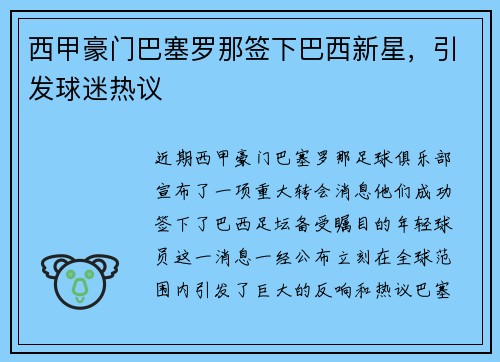 西甲豪门巴塞罗那签下巴西新星，引发球迷热议

近期西甲豪门巴塞罗那足球俱乐部宣布了一项重大转会消息他们成功签下了巴西足坛备受瞩目的年轻球员这一消息一经公布立刻在全球范围内引发了巨大的反响和热议巴塞